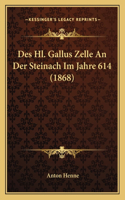 KESSINGER'S LEGACY REPRINTS

Des Hl. Gallus Zelle An Der Steinach Im Jahre 614 (1868)

Anton Henne